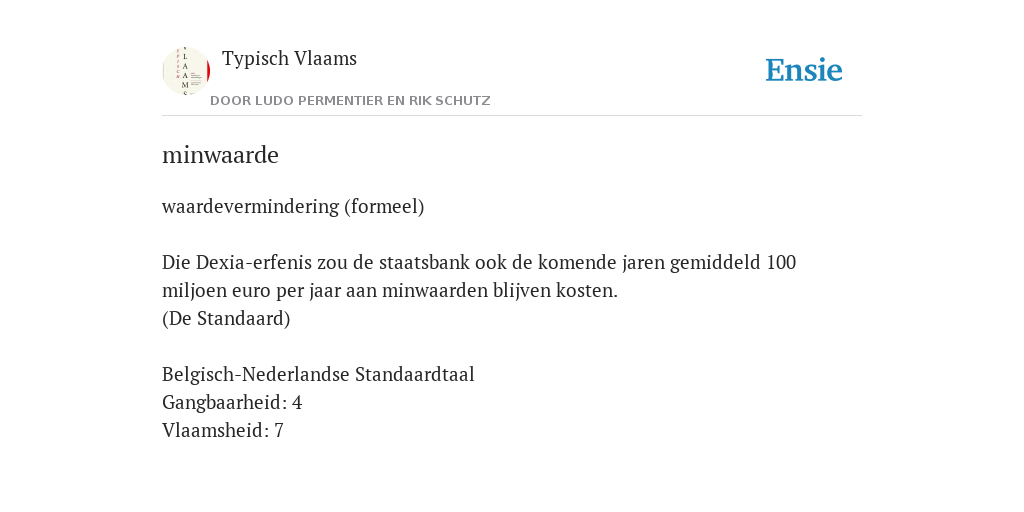 Typisch Vlaams
DOOR LUDO PERMENTIER EN RIK SCHUTZ

Ensie

minwaarde

waardevermindering (formeel)

Die Dexia-erfenis zou de staatsbank ook de komende jaren gemiddeld 100 miljoen euro per jaar aan minwaarden blijven kosten.
(De Standaard)

Belgisch-Nederlandse Standaardtaal
Gangbaarheid: 4
Vlaamsheid: 7